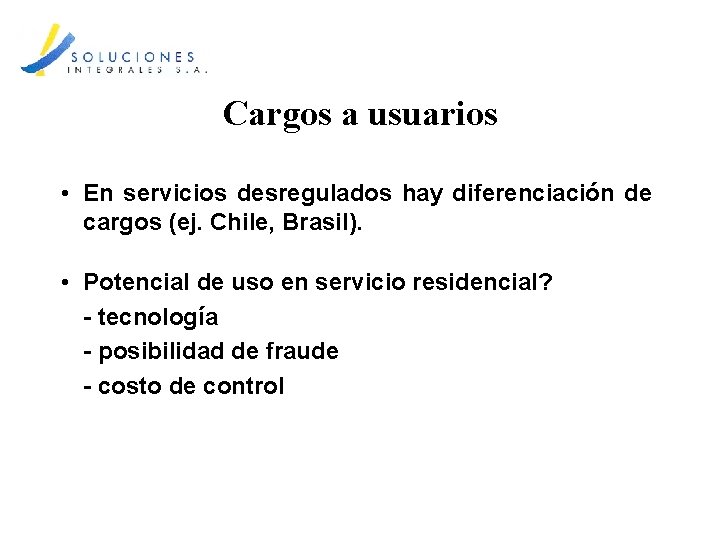 SOLUCIONES
INTEGRALES S.A.

Cargos a usuarios

• En servicios desregulados hay diferenciación de cargos (ej. Chile, Brasil).

• Potencial de uso en servicio residencial?
- tecnología
- posibilidad de fraude
- costo de control